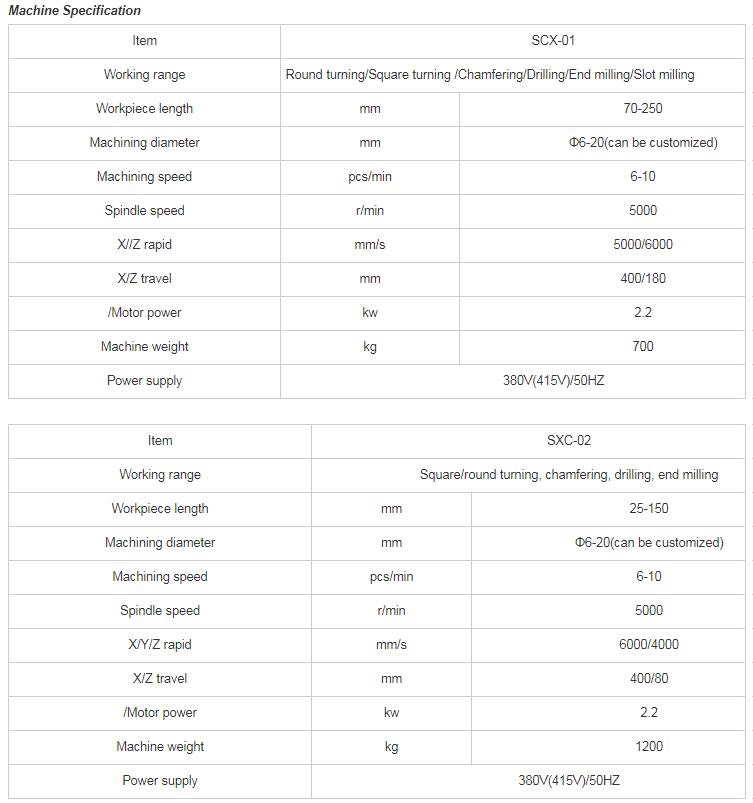 Machine Specification

| Item | SCX-01 | |
|---|---|---|
| Working range | Round turning/Square turning /Chamfering/Drilling/End milling/Slot milling | |
| Workpiece length | mm | 70-250 |
| Machining diameter | mm | Φ6-20(can be customized) |
| Machining speed | pcs/min | 6-10 |
| Spindle speed | r/min | 5000 |
| X//Z rapid | mm/s | 5000/6000 |
| X/Z travel | mm | 400/180 |
| /Motor power | kw | 2.2 |
| Machine weight | kg | 700 |
| Power supply | 380V(415V)/50HZ | |

| Item | SXC-02 | |
|---|---|---|
| Working range | Square/round turning, chamfering, drilling, end milling | |
| Workpiece length | mm | 25-150 |
| Machining diameter | mm | Φ6-20(can be customized) |
| Machining speed | pcs/min | 6-10 |
| Spindle speed | r/min | 5000 |
| X/Y/Z rapid | mm/s | 6000/4000 |
| X/Z travel | mm | 400/80 |
| /Motor power | kw | 2.2 |
| Machine weight | kg | 1200 |
| Power supply | 380V(415V)/50HZ | |